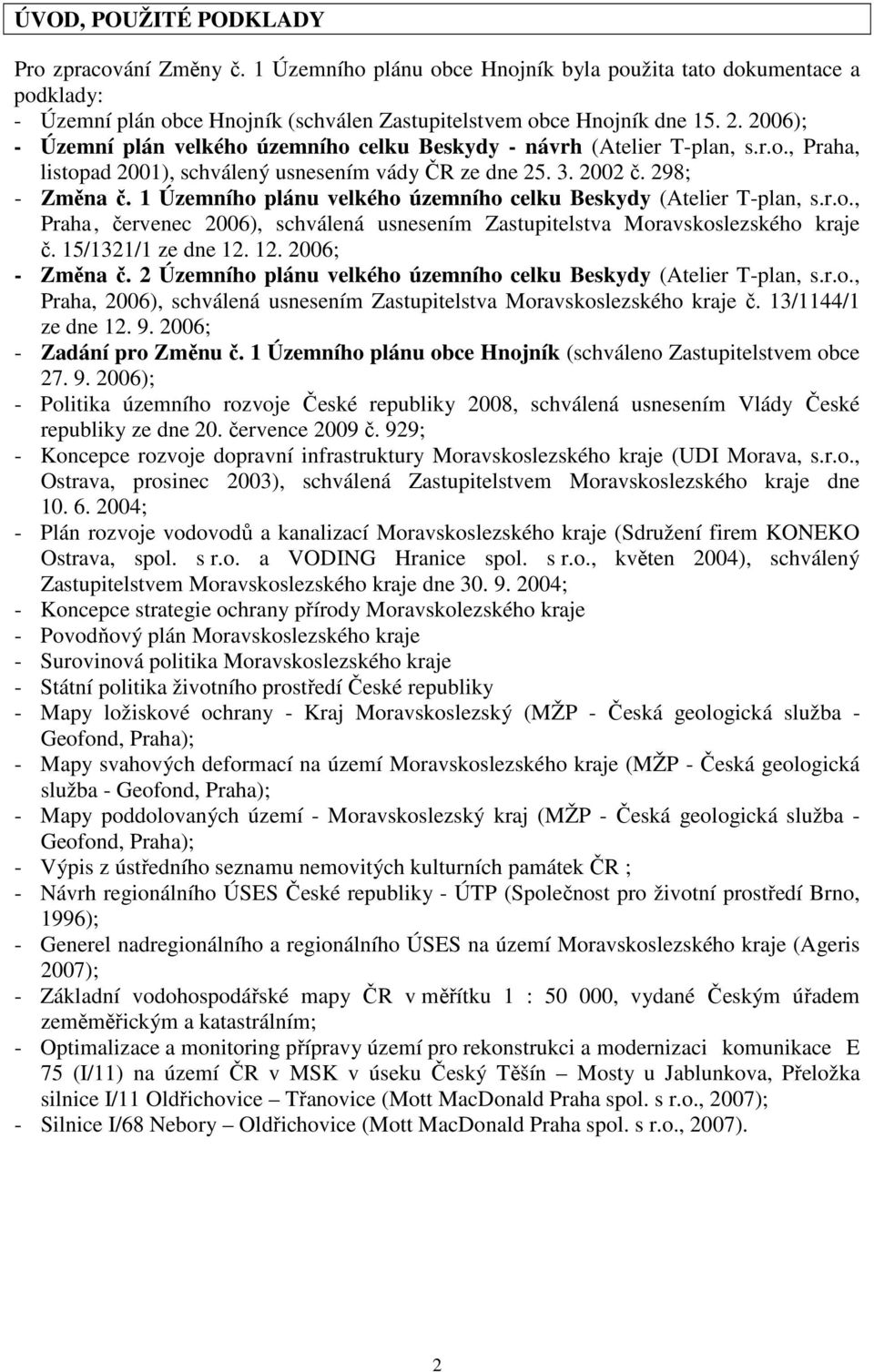 ÚVOD, POUŽITÉ PODKLADY

Pro zpracování Změny č. 1 Územního plánu obce Hnojník byla použita tato dokumentace a podklady:
- Územní plán obce Hnojník (schválen Zastupitelstvem obce Hnojník dne 15. 2. 2006);
- Územní plán velkého územního celku Beskydy - návrh (Atelier T-plan, s.r.o., Praha, listopad 2001), schválený usnesením vády ČR ze dne 25. 3. 2002 č. 298;
- Změna č. 1 Územního plánu velkého územního celku Beskydy (Atelier T-plan, s.r.o., Praha, červenec 2006), schválená usnesením Zastupitelstva Moravskoslezského kraje č. 15/1321/1 ze dne 12. 12. 2006;
- Změna č. 2 Územního plánu velkého územního celku Beskydy (Atelier T-plan, s.r.o., Praha, 2006), schválená usnesením Zastupitelstva Moravskoslezského kraje č. 13/1144/1 ze dne 12. 9. 2006;
- Zadání pro Změnu č. 1 Územního plánu obce Hnojník (schváleno Zastupitelstvem obce 27. 9. 2006);
- Politika územního rozvoje České republiky 2008, schválená usnesením Vlády České republiky ze dne 20. července 2009 č. 929;
- Koncepce rozvoje dopravní infrastruktury Moravskoslezského kraje (UDI Morava, s.r.o., Ostrava, prosinec 2003), schválená Zastupitelstvem Moravskoslezského kraje dne 10. 6. 2004;
- Plán rozvoje vodovodů a kanalizací Moravskoslezského kraje (Sdružení firem KONEKO Ostrava, spol. s r.o. a VODING Hranice spol. s r.o., květen 2004), schválený Zastupitelstvem Moravskoslezského kraje dne 30. 9. 2004;
- Koncepce strategie ochrany přírody Moravskolezského kraje
- Povodňový plán Moravskoslezského kraje
- Surovinová politika Moravskoslezského kraje
- Státní politika životního prostředí České republiky
- Mapy ložiskové ochrany - Kraj Moravskoslezský (MŽP - Česká geologická služba - Geofond, Praha);
- Mapy svahových deformací na území Moravskoslezského kraje (MŽP - Česká geologická služba - Geofond, Praha);
- Mapy poddolovaných území - Moravskoslezský kraj (MŽP - Česká geologická služba - Geofond, Praha);
- Výpis z ústředního seznamu nemovitých kulturních památek ČR ;
- Návrh regionálního ÚSES České republiky - ÚTP (Společnost pro životní prostředí Brno, 1996);
- Generel nadregionálního a regionálního ÚSES na území Moravskoslezského kraje (Ageris 2007);
- Základní vodohospodářské mapy ČR v měřítku 1 : 50 000, vydané Českým úřadem zeměměřickým a katastrálním;
- Optimalizace a monitoring přípravy území pro rekonstrukci a modernizaci komunikace E 75 (I/11) na území ČR v MSK v úseku Český Těšín – Mosty u Jablunkova, Přeložka silnice I/11 Oldřichovice – Třanovice (Mott MacDonald Praha spol. s r.o., 2007);
- Silnice I/68 Nebory – Oldřichovice (Mott MacDonald Praha spol. s r.o., 2007).

2